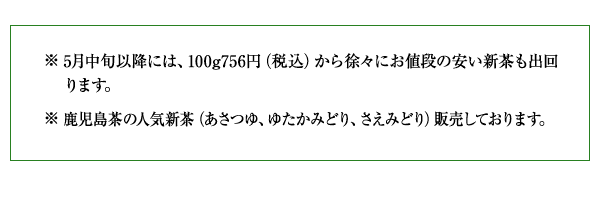 ※ 5月中旬以降には、100g756円（税込）から徐々にお値段の安い新茶も出回ります。

※ 鹿児島茶の人気新茶（あさつゆ、ゆたかみどり、さえみどり）販売しております。